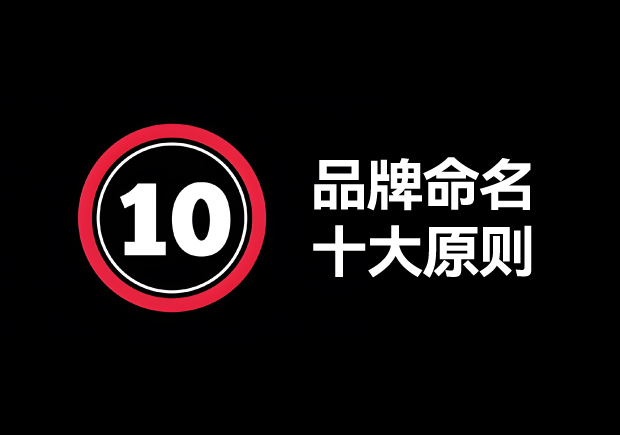 10

品牌命名
十大原则